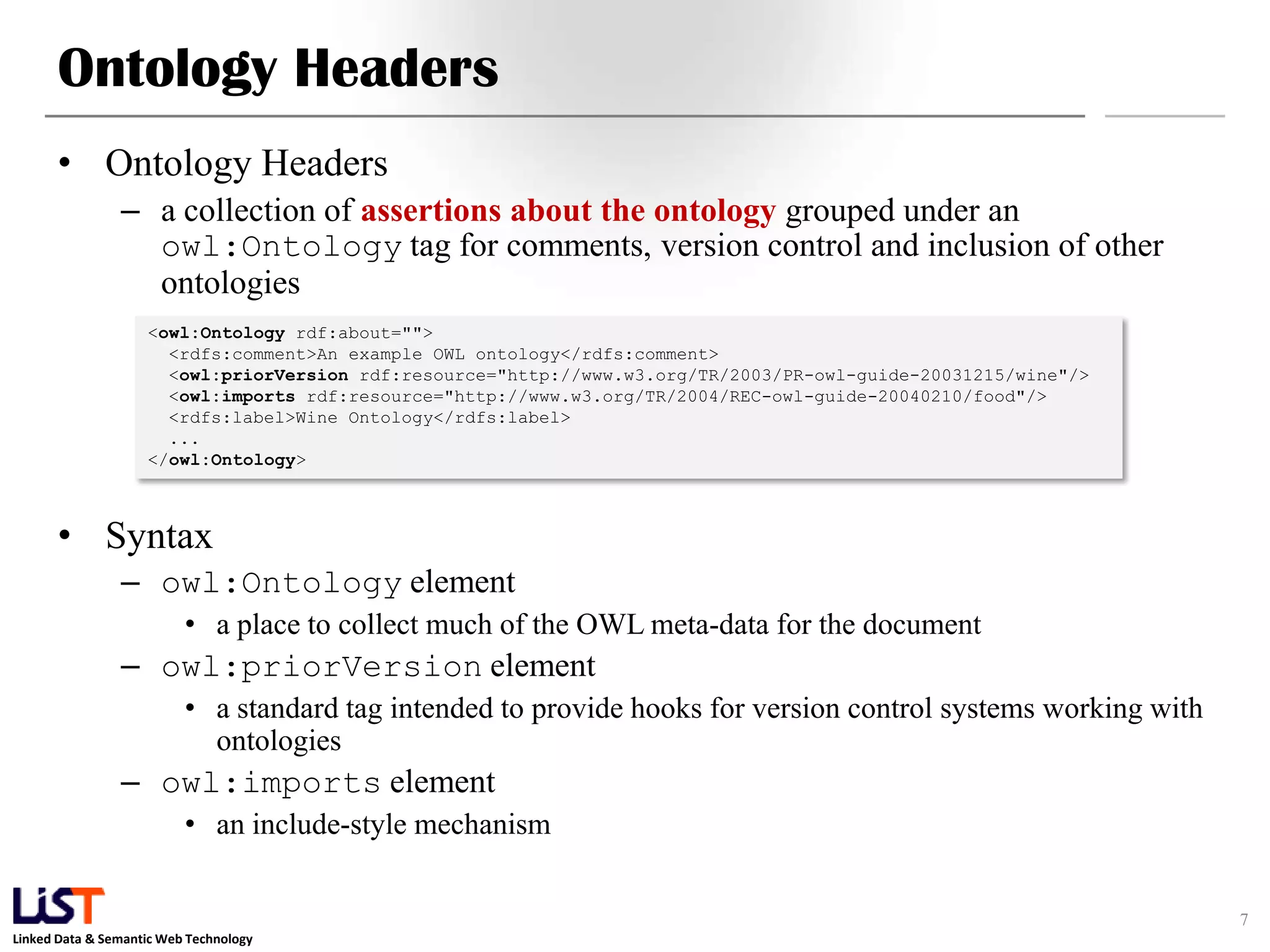 Ontology Headers

• Ontology Headers
– a collection of assertions about the ontology grouped under an owl:Ontology tag for comments, version control and inclusion of other ontologies

<owl:Ontology rdf:about="">
  <rdfs:comment>An example OWL ontology</rdfs:comment>
  <owl:priorVersion rdf:resource="http://www.w3.org/TR/2003/PR-owl-guide-20031215/wine"/>
  <owl:imports rdf:resource="http://www.w3.org/TR/2004/REC-owl-guide-20040210/food"/>
  <rdfs:label>Wine Ontology</rdfs:label>
  ...
</owl:Ontology>

• Syntax
– owl:Ontology element
• a place to collect much of the OWL meta-data for the document
– owl:priorVersion element
• a standard tag intended to provide hooks for version control systems working with ontologies
– owl:imports element
• an include-style mechanism

LiST
Linked Data & Semantic Web Technology

7